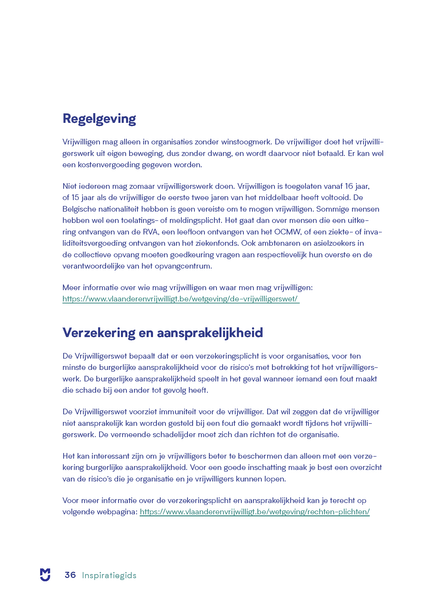 Regelgeving

Vrijwilligen mag alleen in organisaties zonder winstoogmerk. De vrijwilliger doet het vrijwilligerswerk uit eigen beweging, dus zonder dwang, en wordt daarvoor niet betaald. Er kan wel een kostenvergoeding gegeven worden.

Niet iedereen mag zomaar vrijwilligerswerk doen. Vrijwilligen is toegelaten vanaf 16 jaar, of 15 jaar als de vrijwilliger de eerste twee jaren van het middelbaar heeft voltooid. De Belgische nationaliteit hebben is geen vereiste om te mogen vrijwilligen. Sommige mensen hebben wel een toelatings- of meldingsplicht. Het gaat dan over mensen die een uitkering ontvangen van de RVA, een leefloon ontvangen van het OCMW, of een ziekte- of invaliditeitsvergoeding ontvangen van het ziekenfonds. Ook ambtenaren en asielzoekers in de collectieve opvang moeten goedkeuring vragen aan respectievelijk hun overste en de verantwoordelijke van het opvangcentrum.

Meer informatie over wie mag vrijwilligen en waar men mag vrijwilligen: https://www.vlaanderenvrijwilligt.be/wetgeving/de-vrijwilligerswet/

Verzekering en aansprakelijkheid

De Vrijwilligerswet bepaalt dat er een verzekeringsplicht is voor organisaties, voor ten minste de burgerlijke aansprakelijkheid voor de risico's met betrekking tot het vrijwilligerswerk. De burgerlijke aansprakelijkheid speelt in het geval wanneer iemand een fout maakt die schade bij een ander tot gevolg heeft.

De Vrijwilligerswet voorziet immuniteit voor de vrijwilliger. Dat wil zeggen dat de vrijwilliger niet aansprakelijk kan worden gesteld bij een fout die gemaakt wordt tijdens het vrijwilligerswerk. De vermeende schadelijder moet zich dan richten tot de organisatie.

Het kan interessant zijn om je vrijwilligers beter te beschermen dan alleen met een verzekering burgerlijke aansprakelijkheid. Voor een goede inschatting maak je best een overzicht van de risico's die je organisatie en je vrijwilligers kunnen lopen.

Voor meer informatie over de verzekeringsplicht en aansprakelijkheid kan je terecht op volgende webpagina: https://www.vlaanderenvrijwilligt.be/wetgeving/rechten-plichten/

36 Inspiratiegids